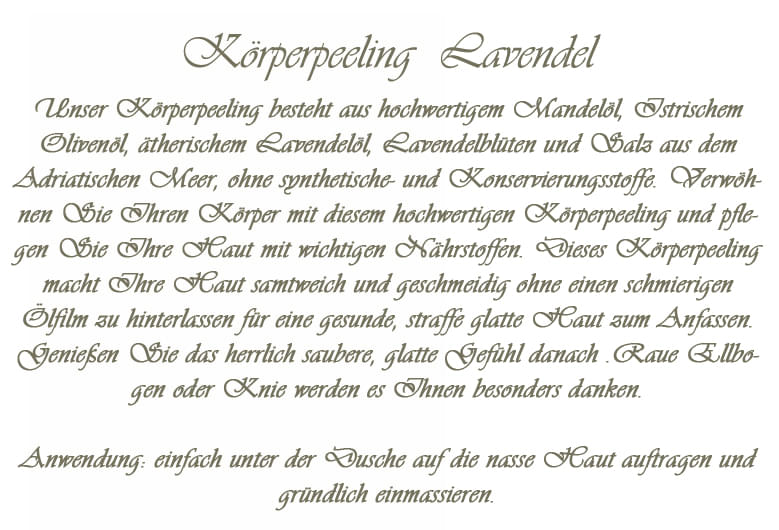 Körperpeeling Lavendel

Unser Körperpeeling besteht aus hochwertigem Mandelöl, Istrischem Olivenöl, ätherischem Lavendelöl, Lavendelblüten und Salz aus dem Adriatischen Meer, ohne synthetische- und Konservierungsstoffe. Verwöhnen Sie Ihren Körper mit diesem hochwertigen Körperpeeling und pflegen Sie Ihre Haut mit wichtigen Nährstoffen. Dieses Körperpeeling macht Ihre Haut samtweich und geschmeidig ohne einen schmierigen Ölfilm zu hinterlassen für eine gesunde, straffe glatte Haut zum Anfassen. Genießen Sie das herrlich saubere, glatte Gefühl danach .Raue Ellbogen oder Knie werden es Ihnen besonders danken.

Anwendung: einfach unter der Dusche auf die nasse Haut auftragen und gründlich einmassieren.